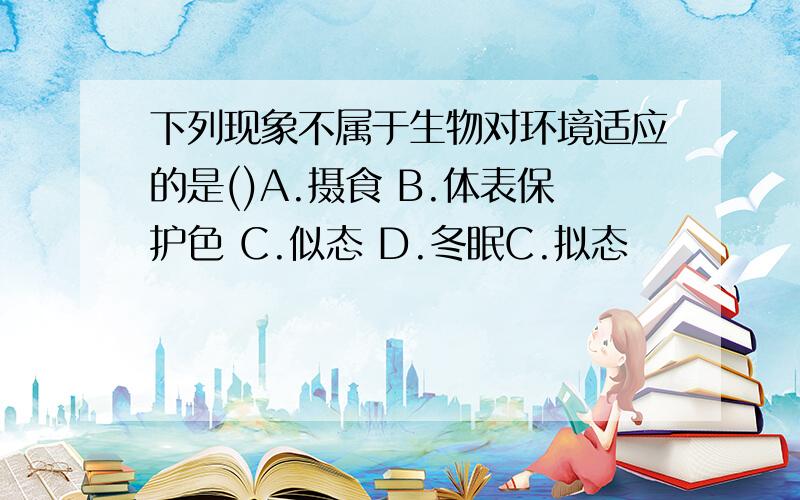 下列现象不属于生物对环境适应的是()A.摄食 B.体表保护色 C.似态 D.冬眠C.拟态